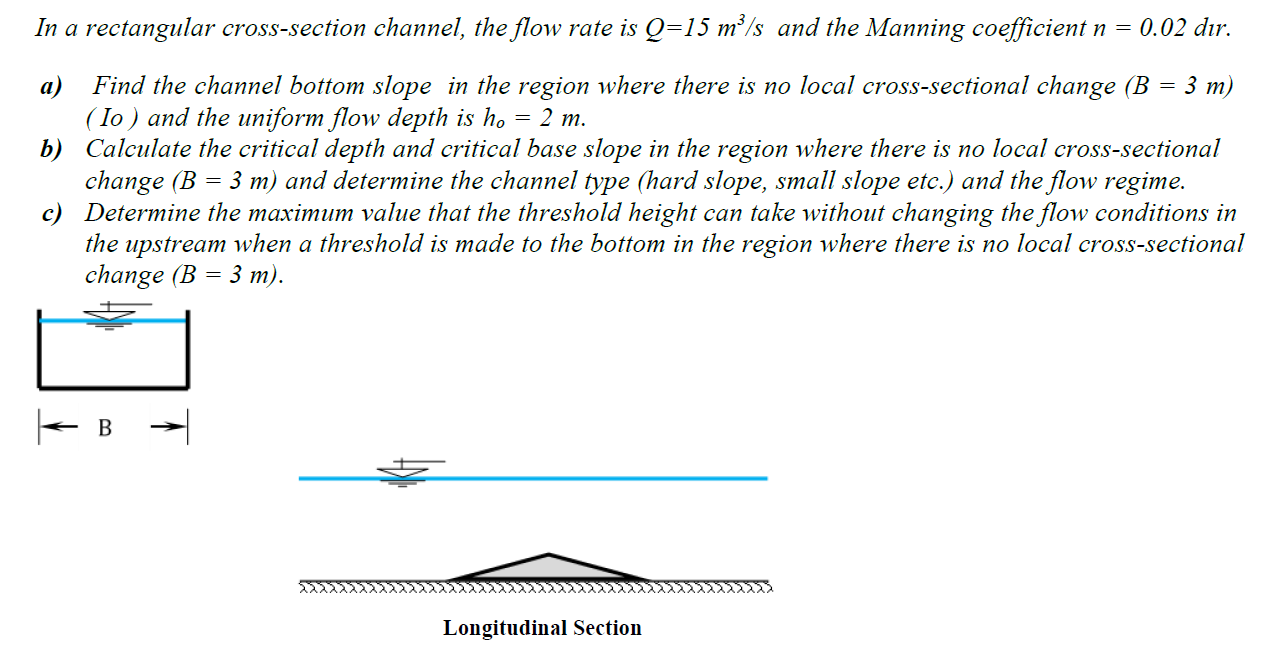 In a rectangular cross-section channel, the flow rate is $Q=15\ m^3/s$ and the Manning coefficient $n = 0.02$ dır.

a) Find the channel bottom slope in the region where there is no local cross-sectional change ($B = 3$ m) ( Io ) and the uniform flow depth is $h_o = 2$ m.

b) Calculate the critical depth and critical base slope in the region where there is no local cross-sectional change ($B = 3$ m) and determine the channel type (hard slope, small slope etc.) and the flow regime.

c) Determine the maximum value that the threshold height can take without changing the flow conditions in the upstream when a threshold is made to the bottom in the region where there is no local cross-sectional change ($B = 3$ m).

B

Longitudinal Section